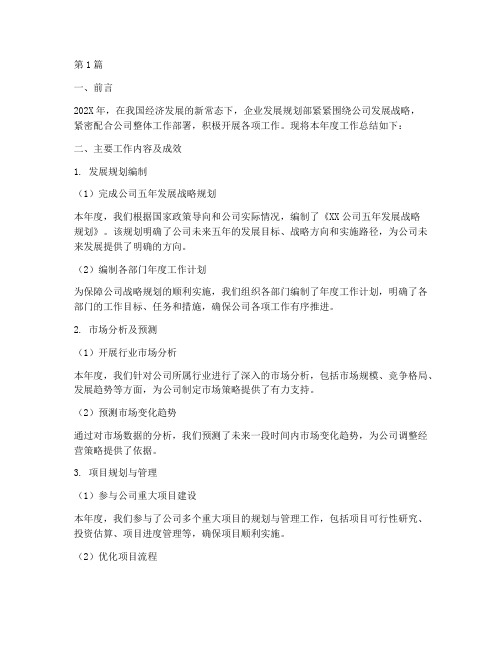 第1篇

一、前言

202X年，在我国经济发展的新常态下，企业发展规划部紧紧围绕公司发展战略，紧密配合公司整体工作部署，积极开展各项工作。现将本年度工作总结如下：

二、主要工作内容及成效

1. 发展规划编制

（1）完成公司五年发展战略规划

本年度，我们根据国家政策导向和公司实际情况，编制了《XX公司五年发展战略规划》。该规划明确了公司未来五年的发展目标、战略方向和实施路径，为公司未来发展提供了明确的方向。

（2）编制各部门年度工作计划

为保障公司战略规划的顺利实施，我们组织各部门编制了年度工作计划，明确了各部门的工作目标、任务和措施，确保公司各项工作有序推进。

2. 市场分析及预测

（1）开展行业市场分析

本年度，我们针对公司所属行业进行了深入的市场分析，包括市场规模、竞争格局、发展趋势等方面，为公司制定市场策略提供了有力支持。

（2）预测市场变化趋势

通过对市场数据的分析，我们预测了未来一段时间内市场变化趋势，为公司调整经营策略提供了依据。

3. 项目规划与管理

（1）参与公司重大项目建设

本年度，我们参与了公司多个重大项目的规划与管理工作，包括项目可行性研究、投资估算、项目进度管理等，确保项目顺利实施。

（2）优化项目流程